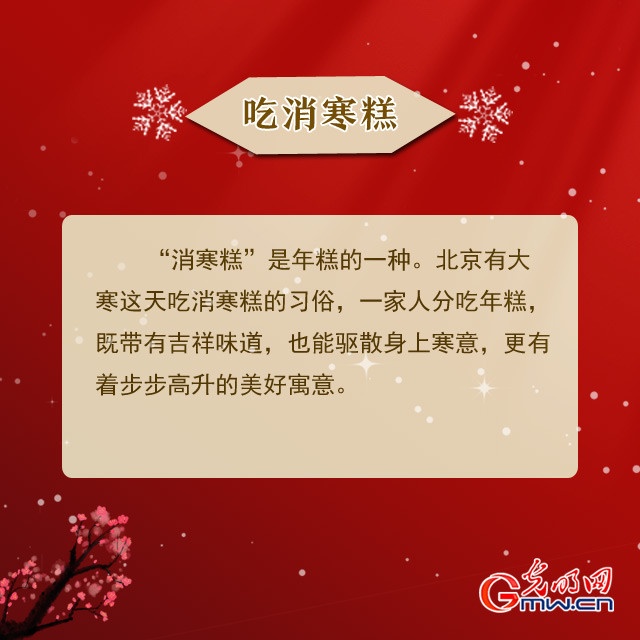 吃消寒糕

“消寒糕”是年糕的一种。北京有大寒这天吃消寒糕的习俗，一家人分吃年糕，既带有吉祥味道，也能驱散身上寒意，更有着步步高升的美好寓意。

光明网
Gmw.cn